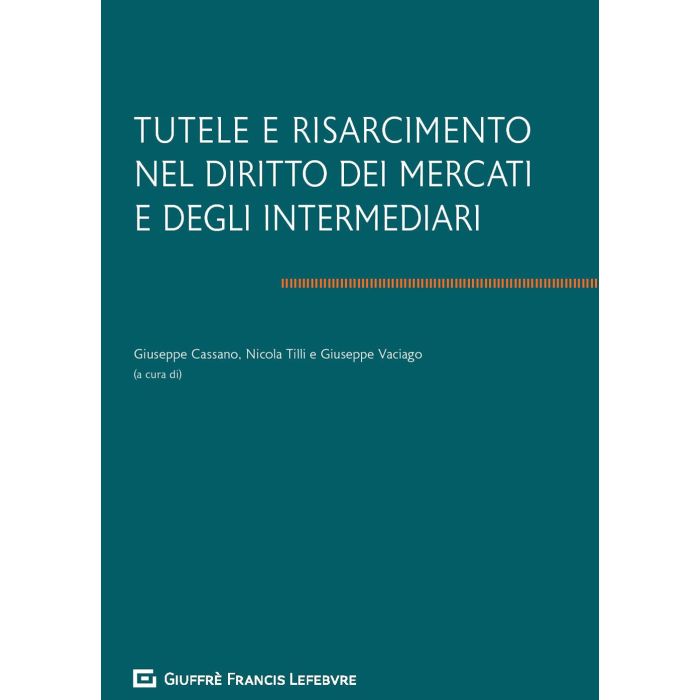 TUTELE E RISARCIMENTO
NEL DIRITTO DEI MERCATI
E DEGLI INTERMEDIARI

Giuseppe Cassano, Nicola Tilli e Giuseppe Vaciago
(a cura di)

GIUFFRÈ FRANCIS LEFEBVRE